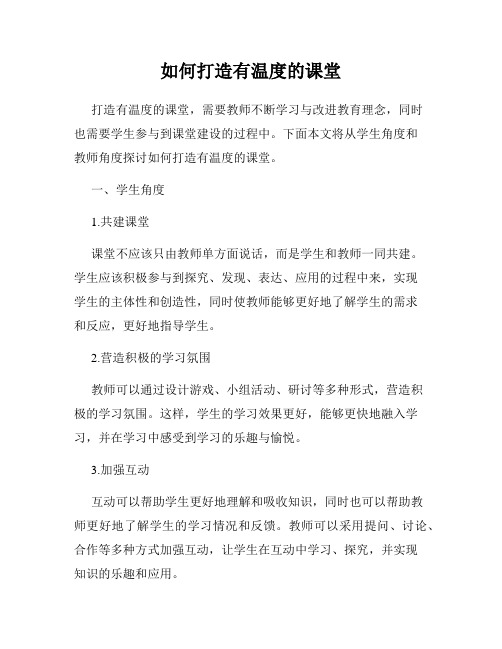 如何打造有温度的课堂

打造有温度的课堂，需要教师不断学习与改进教育理念，同时也需要学生参与到课堂建设的过程中。下面本文将从学生角度和教师角度探讨如何打造有温度的课堂。

一、学生角度

1.共建课堂

课堂不应该只由教师单方面说话，而是学生和教师一同共建。学生应该积极参与到探究、发现、表达、应用的过程中来，实现学生的主体性和创造性，同时使教师能够更好地了解学生的需求和反应，更好地指导学生。

2.营造积极的学习氛围

教师可以通过设计游戏、小组活动、研讨等多种形式，营造积极的学习氛围。这样，学生的学习效果更好，能够更快地融入学习，并在学习中感受到学习的乐趣与愉悦。

3.加强互动

互动可以帮助学生更好地理解和吸收知识，同时也可以帮助教师更好地了解学生的学习情况和反馈。教师可以采用提问、讨论、合作等多种方式加强互动，让学生在互动中学习、探究，并实现知识的乐趣和应用。